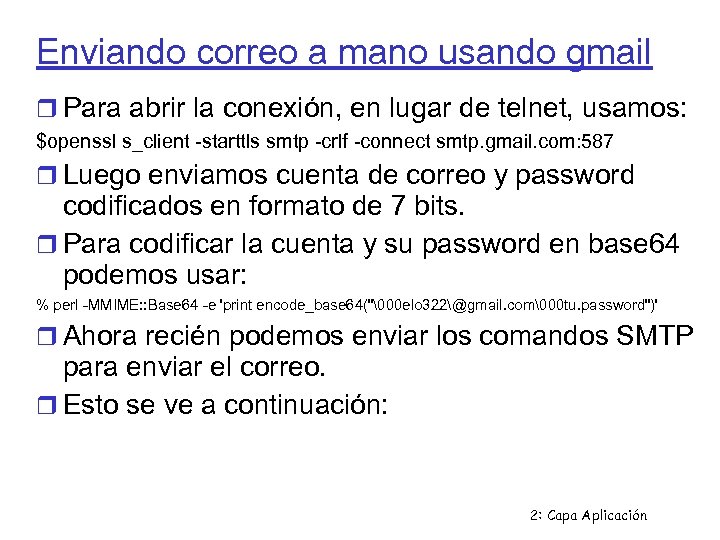 Enviando correo a mano usando gmail

Para abrir la conexión, en lugar de telnet, usamos:

$openssl s_client -starttls smtp -crlf -connect smtp.gmail.com:587

Luego enviamos cuenta de correo y password codificados en formato de 7 bits.

Para codificar la cuenta y su password en base64 podemos usar:

% perl -MMIME::Base64 -e 'print encode_base64("\000elo322\@gmail.com\000tu.password")'

Ahora recién podemos enviar los comandos SMTP para enviar el correo.

Esto se ve a continuación:

2: Capa Aplicación